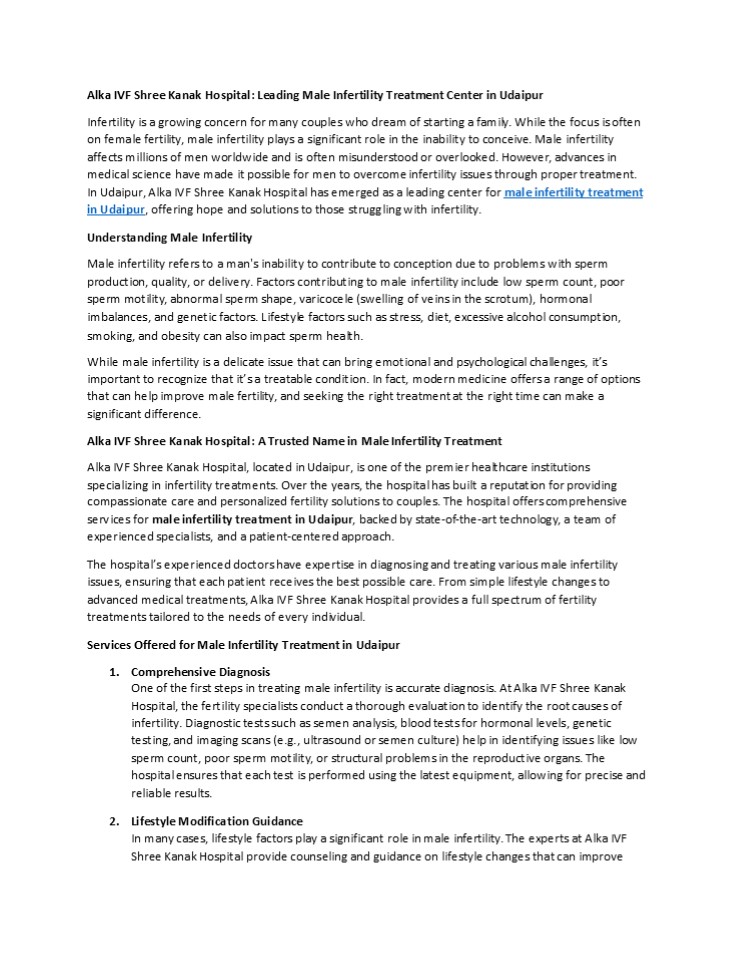 Alka IVF Shree Kanak Hospital: Leading Male Infertility Treatment Center in Udaipur

Infertility is a growing concern for many couples who dream of starting a family. While the focus is often on female fertility, male infertility plays a significant role in the inability to conceive. Male infertility affects millions of men worldwide and is often misunderstood or overlooked. However, advances in medical science have made it possible for men to overcome infertility issues through proper treatment. In Udaipur, Alka IVF Shree Kanak Hospital has emerged as a leading center for male infertility treatment in Udaipur, offering hope and solutions to those struggling with infertility.

Understanding Male Infertility

Male infertility refers to a man's inability to contribute to conception due to problems with sperm production, quality, or delivery. Factors contributing to male infertility include low sperm count, poor sperm motility, abnormal sperm shape, varicocele (swelling of veins in the scrotum), hormonal imbalances, and genetic factors. Lifestyle factors such as stress, diet, excessive alcohol consumption, smoking, and obesity can also impact sperm health.

While male infertility is a delicate issue that can bring emotional and psychological challenges, it's important to recognize that it's a treatable condition. In fact, modern medicine offers a range of options that can help improve male fertility, and seeking the right treatment at the right time can make a significant difference.

Alka IVF Shree Kanak Hospital: A Trusted Name in Male Infertility Treatment

Alka IVF Shree Kanak Hospital, located in Udaipur, is one of the premier healthcare institutions specializing in infertility treatments. Over the years, the hospital has built a reputation for providing compassionate care and personalized fertility solutions to couples. The hospital offers comprehensive services for male infertility treatment in Udaipur, backed by state-of-the-art technology, a team of experienced specialists, and a patient-centered approach.

The hospital's experienced doctors have expertise in diagnosing and treating various male infertility issues, ensuring that each patient receives the best possible care. From simple lifestyle changes to advanced medical treatments, Alka IVF Shree Kanak Hospital provides a full spectrum of fertility treatments tailored to the needs of every individual.

Services Offered for Male Infertility Treatment in Udaipur

1. Comprehensive Diagnosis
One of the first steps in treating male infertility is accurate diagnosis. At Alka IVF Shree Kanak Hospital, the fertility specialists conduct a thorough evaluation to identify the root causes of infertility. Diagnostic tests such as semen analysis, blood tests for hormonal levels, genetic testing, and imaging scans (e.g., ultrasound or semen culture) help in identifying issues like low sperm count, poor sperm motility, or structural problems in the reproductive organs. The hospital ensures that each test is performed using the latest equipment, allowing for precise and reliable results.

2. Lifestyle Modification Guidance
In many cases, lifestyle factors play a significant role in male infertility. The experts at Alka IVF Shree Kanak Hospital provide counseling and guidance on lifestyle changes that can improve